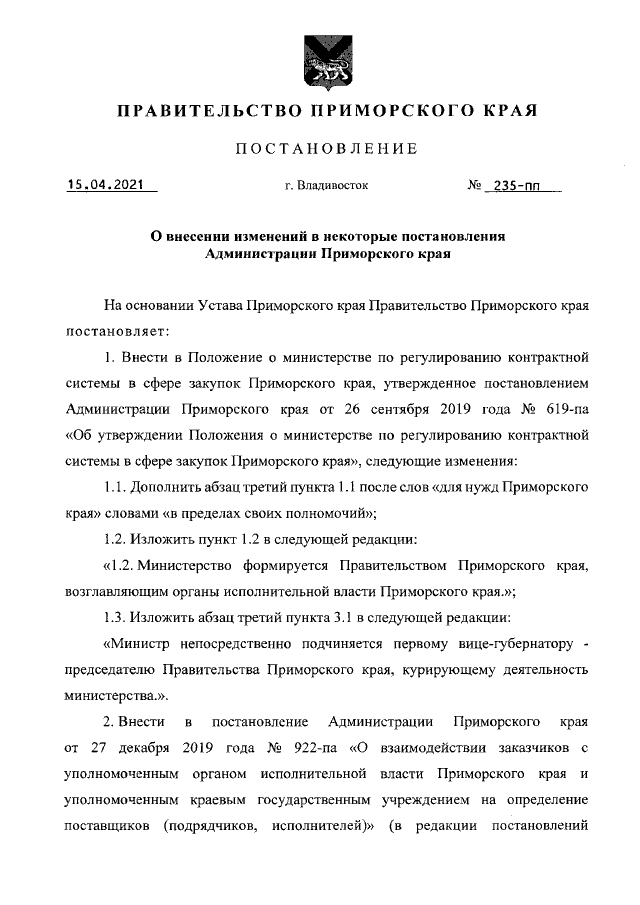 ПРАВИТЕЛЬСТВО ПРИМОРСКОГО КРАЯ

ПОСТАНОВЛЕНИЕ

15.04.2021 г. Владивосток № 235-пп

О внесении изменений в некоторые постановления Администрации Приморского края

На основании Устава Приморского края Правительство Приморского края постановляет:

1. Внести в Положение о министерстве по регулированию контрактной системы в сфере закупок Приморского края, утвержденное постановлением Администрации Приморского края от 26 сентября 2019 года № 619-па «Об утверждении Положения о министерстве по регулированию контрактной системы в сфере закупок Приморского края», следующие изменения:

1.1. Дополнить абзац третий пункта 1.1 после слов «для нужд Приморского края» словами «в пределах своих полномочий»;

1.2. Изложить пункт 1.2 в следующей редакции:

«1.2. Министерство формируется Правительством Приморского края, возглавляющим органы исполнительной власти Приморского края.»;

1.3. Изложить абзац третий пункта 3.1 в следующей редакции:

«Министр непосредственно подчиняется первому вице-губернатору - председателю Правительства Приморского края, курирующему деятельность министерства.».

2. Внести в постановление Администрации Приморского края от 27 декабря 2019 года № 922-па «О взаимодействии заказчиков с уполномоченным органом исполнительной власти Приморского края и уполномоченным краевым государственным учреждением на определение поставщиков (подрядчиков, исполнителей)» (в редакции постановлений